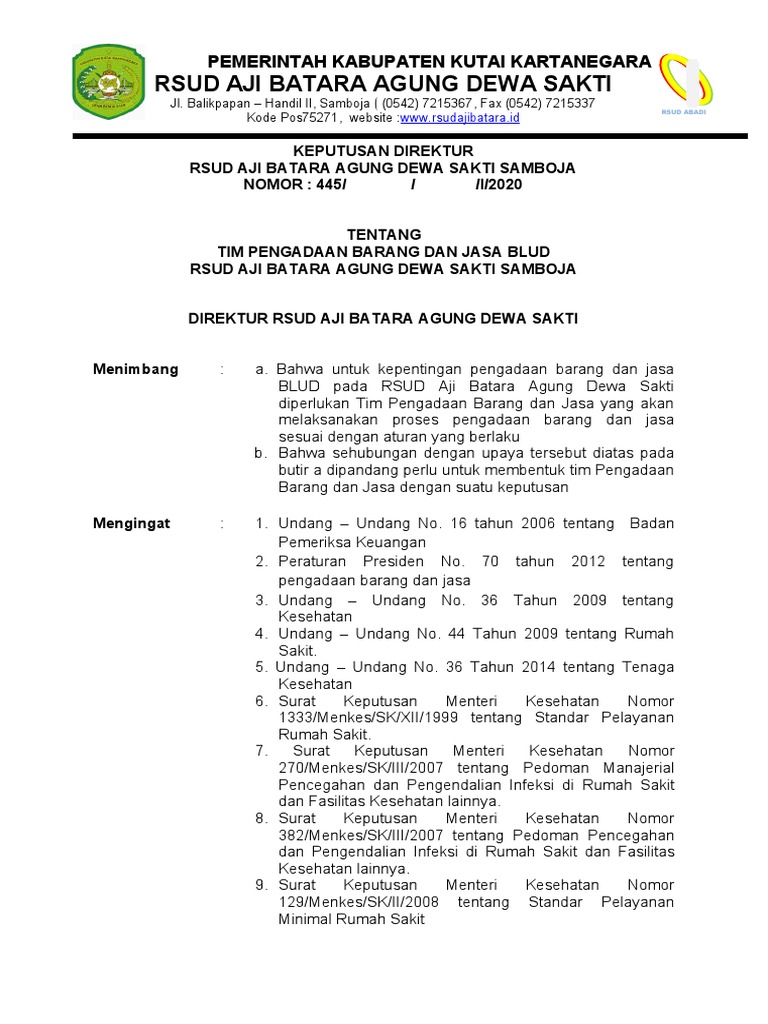 PEMERINTAH KABUPATEN KUTAI KARTANEGARA
RSUD AJI BATARA AGUNG DEWA SAKTI
Jl. Balikpapan – Handil II, Samboja ( (0542) 7215367 , Fax (0542) 7215337
Kode Pos75271 , website :www.rsudajibatara.id

RSUD ABADI

KEPUTUSAN DIREKTUR
RSUD AJI BATARA AGUNG DEWA SAKTI SAMBOJA
NOMOR : 445/ / /I/2020

TENTANG
TIM PENGADAAN BARANG DAN JASA BLUD
RSUD AJI BATARA AGUNG DEWA SAKTI SAMBOJA

DIREKTUR RSUD AJI BATARA AGUNG DEWA SAKTI

Menimbang : a. Bahwa untuk kepentingan pengadaan barang dan jasa BLUD pada RSUD Aji Batara Agung Dewa Sakti diperlukan Tim Pengadaan Barang dan Jasa yang akan melaksanakan proses pengadaan barang dan jasa sesuai dengan aturan yang berlaku
b. Bahwa sehubungan dengan upaya tersebut diatas pada butir a dipandang perlu untuk membentuk tim Pengadaan Barang dan Jasa dengan suatu keputusan

Mengingat : 1. Undang – Undang No. 16 tahun 2006 tentang Badan Pemeriksa Keuangan
2. Peraturan Presiden No. 70 tahun 2012 tentang pengadaan barang dan jasa
3. Undang – Undang No. 36 Tahun 2009 tentang Kesehatan
4. Undang – Undang No. 44 Tahun 2009 tentang Rumah Sakit.
5. Undang – Undang No. 36 Tahun 2014 tentang Tenaga Kesehatan
6. Surat Keputusan Menteri Kesehatan Nomor 1333/Menkes/SK/XII/1999 tentang Standar Pelayanan Rumah Sakit.
7. Surat Keputusan Menteri Kesehatan Nomor 270/Menkes/SK/III/2007 tentang Pedoman Manajerial Pencegahan dan Pengendalian Infeksi di Rumah Sakit dan Fasilitas Kesehatan lainnya.
8. Surat Keputusan Menteri Kesehatan Nomor 382/Menkes/SK/III/2007 tentang Pedoman Pencegahan dan Pengendalian Infeksi di Rumah Sakit dan Fasilitas Kesehatan lainnya.
9. Surat Keputusan Menteri Kesehatan Nomor 129/Menkes/SK/II/2008 tentang Standar Pelayanan Minimal Rumah Sakit